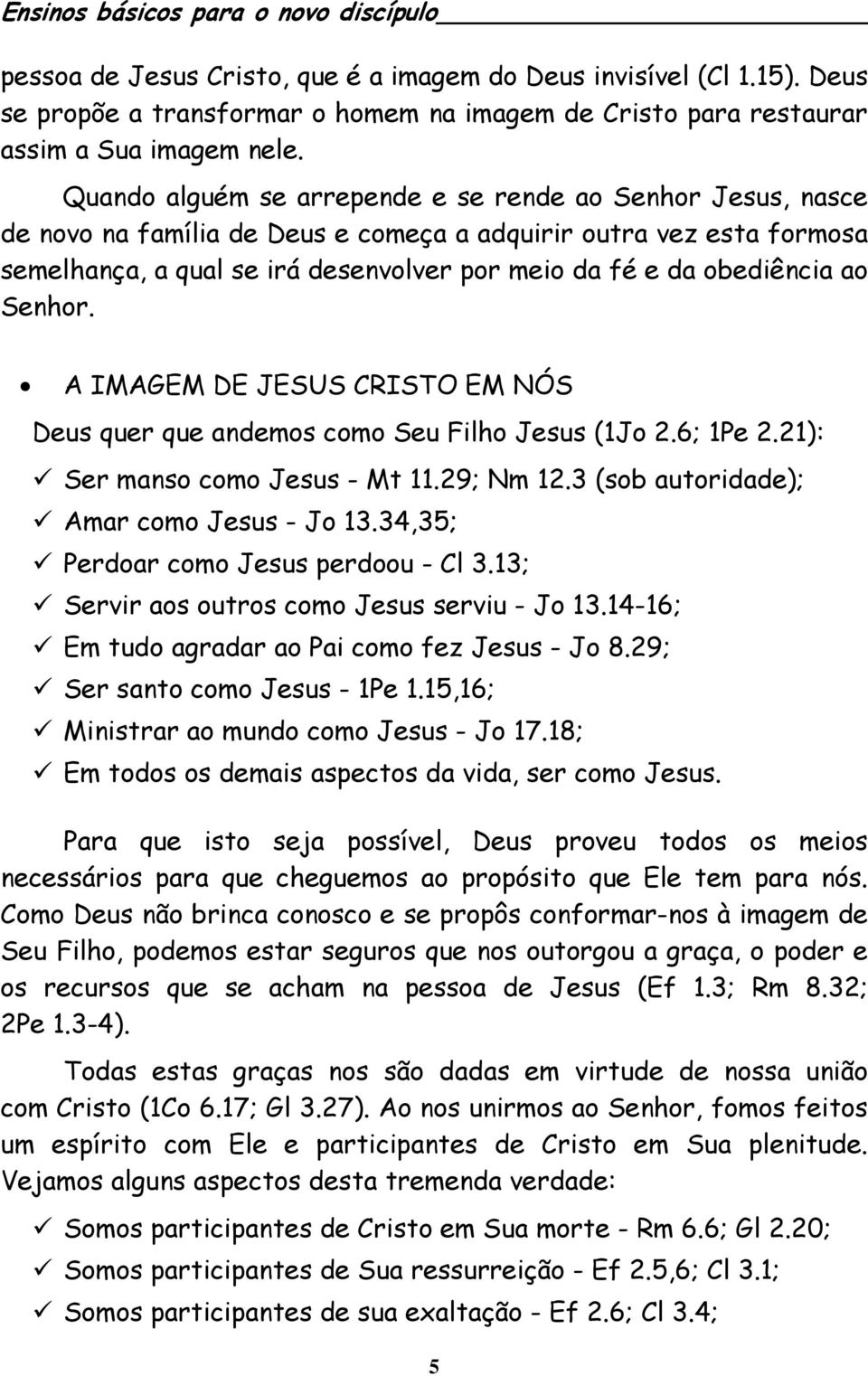 Ensinos básicos para o novo discípulo

pessoa de Jesus Cristo, que é a imagem do Deus invisível (Cl 1.15). Deus se propõe a transformar o homem na imagem de Cristo para restaurar assim a Sua imagem nele.

Quando alguém se arrepende e se rende ao Senhor Jesus, nasce de novo na família de Deus e começa a adquirir outra vez esta formosa semelhança, a qual se irá desenvolver por meio da fé e da obediência ao Senhor.

• A IMAGEM DE JESUS CRISTO EM NÓS

Deus quer que andemos como Seu Filho Jesus (1Jo 2.6; 1Pe 2.21):

✓ Ser manso como Jesus - Mt 11.29; Nm 12.3 (sob autoridade);
✓ Amar como Jesus - Jo 13.34,35;
✓ Perdoar como Jesus perdoou - Cl 3.13;
✓ Servir aos outros como Jesus serviu - Jo 13.14-16;
✓ Em tudo agradar ao Pai como fez Jesus - Jo 8.29;
✓ Ser santo como Jesus - 1Pe 1.15,16;
✓ Ministrar ao mundo como Jesus - Jo 17.18;
✓ Em todos os demais aspectos da vida, ser como Jesus.

Para que isto seja possível, Deus proveu todos os meios necessários para que cheguemos ao propósito que Ele tem para nós. Como Deus não brinca conosco e se propôs conformar-nos à imagem de Seu Filho, podemos estar seguros que nos outorgou a graça, o poder e os recursos que se acham na pessoa de Jesus (Ef 1.3; Rm 8.32; 2Pe 1.3-4).

Todas estas graças nos são dadas em virtude de nossa união com Cristo (1Co 6.17; Gl 3.27). Ao nos unirmos ao Senhor, fomos feitos um espírito com Ele e participantes de Cristo em Sua plenitude. Vejamos alguns aspectos desta tremenda verdade:

✓ Somos participantes de Cristo em Sua morte - Rm 6.6; Gl 2.20;
✓ Somos participantes de Sua ressurreição - Ef 2.5,6; Cl 3.1;
✓ Somos participantes de sua exaltação - Ef 2.6; Cl 3.4;

5